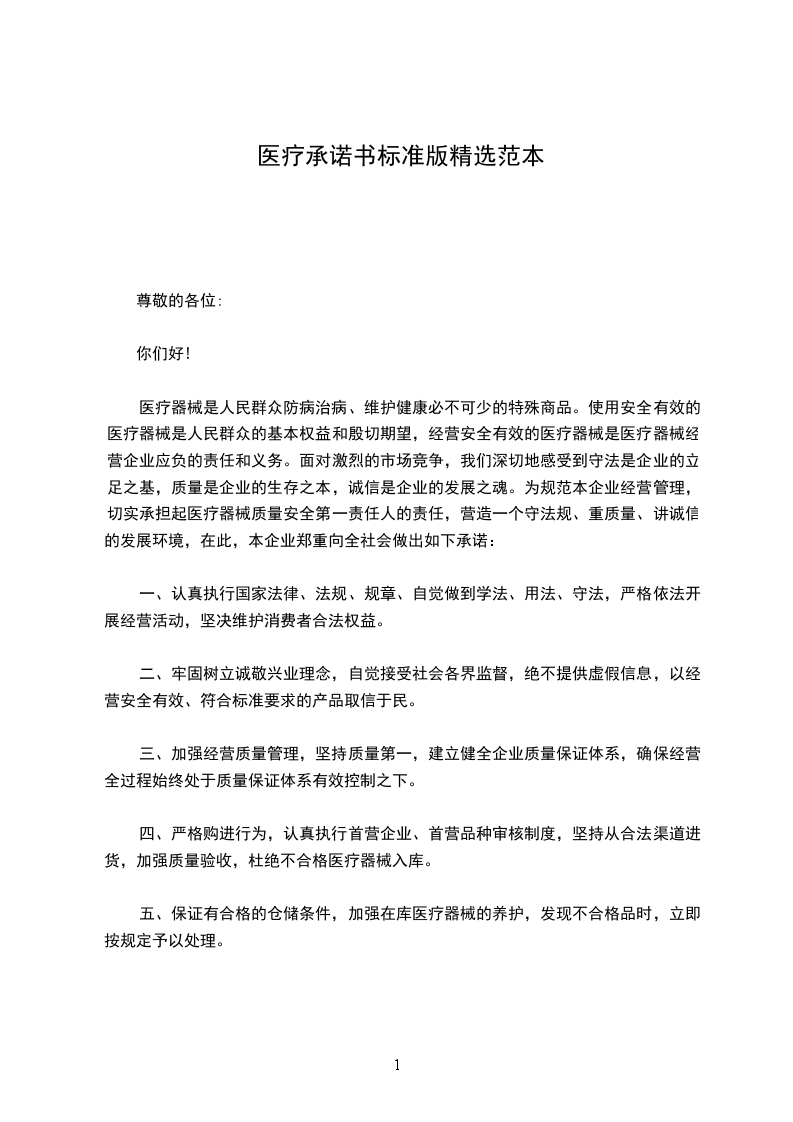 医疗承诺书标准版精选范本

尊敬的各位:

你们好!

医疗器械是人民群众防病治病、维护健康必不可少的特殊商品。使用安全有效的医疗器械是人民群众的基本权益和殷切期望，经营安全有效的医疗器械是医疗器械经营企业应负的责任和义务。面对激烈的市场竞争，我们深切地感受到守法是企业的立足之基，质量是企业的生存之本，诚信是企业的发展之魂。为规范本企业经营管理，切实承担起医疗器械质量安全第一责任人的责任，营造一个守法规、重质量、讲诚信的发展环境，在此，本企业郑重向全社会做出如下承诺：

一、认真执行国家法律、法规、规章、自觉做到学法、用法、守法，严格依法开展经营活动，坚决维护消费者合法权益。

二、牢固树立诚敬兴业理念，自觉接受社会各界监督，绝不提供虚假信息，以经营安全有效、符合标准要求的产品取信于民。

三、加强经营质量管理，坚持质量第一，建立健全企业质量保证体系，确保经营全过程始终处于质量保证体系有效控制之下。

四、严格购进行为，认真执行首营企业、首营品种审核制度，坚持从合法渠道进货，加强质量验收，杜绝不合格医疗器械入库。

五、保证有合格的仓储条件，加强在库医疗器械的养护，发现不合格品时，立即按规定予以处理。

1